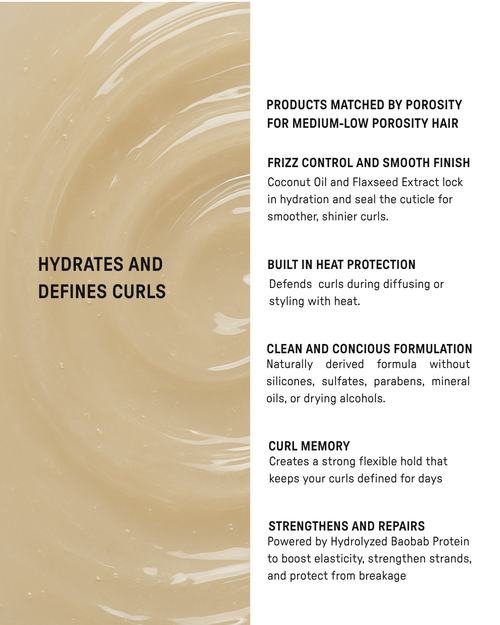 HYDRATES AND DEFINES CURLS

PRODUCTS MATCHED BY POROSITY FOR MEDIUM-LOW POROSITY HAIR

FRIZZ CONTROL AND SMOOTH FINISH
Coconut Oil and Flaxseed Extract lock in hydration and seal the cuticle for smoother, shinier curls.

BUILT IN HEAT PROTECTION
Defends curls during diffusing or styling with heat.

CLEAN AND CONCIOUS FORMULATION
Naturally derived formula without silicones, sulfates, parabens, mineral oils, or drying alcohols.

CURL MEMORY
Creates a strong flexible hold that keeps your curls defined for days

STRENGTHENS AND REPAIRS
Powered by Hydrolyzed Baobab Protein to boost elasticity, strengthen strands, and protect from breakage